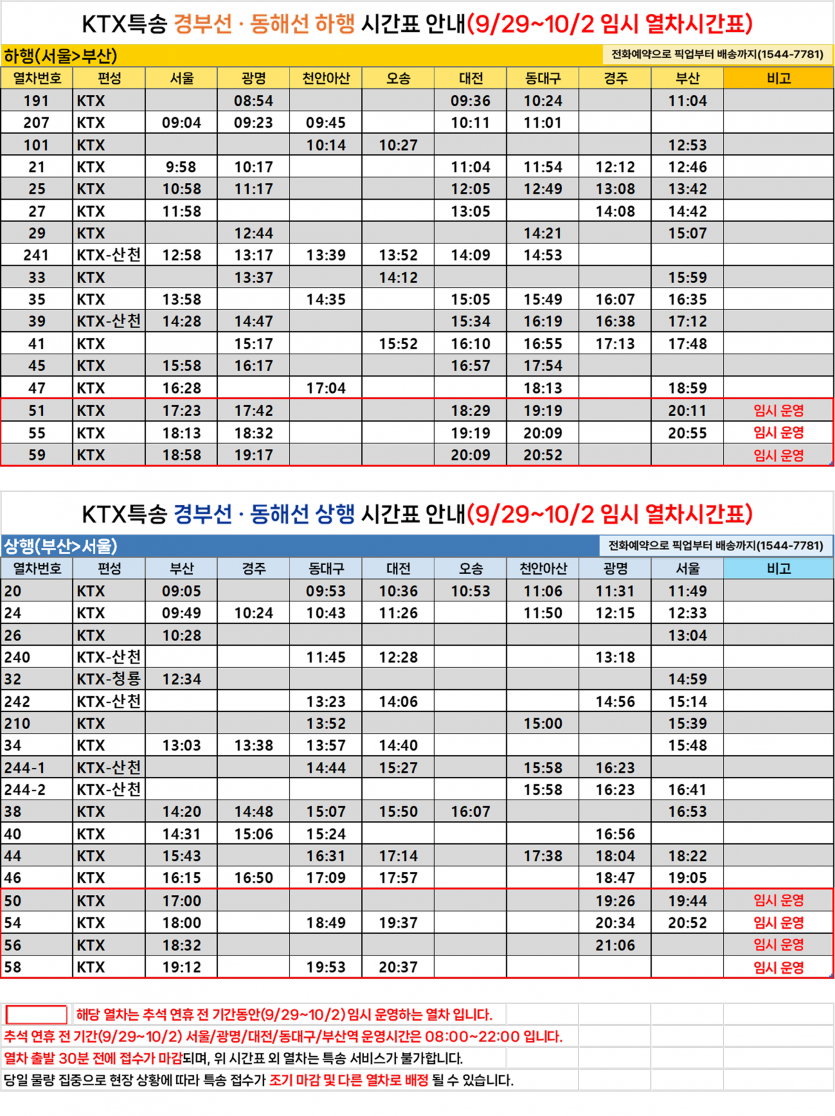 KTX특송 경부선 · 동해선 하행 시간표 안내(9/29~10/2 임시 열차시간표)

하행(서울>부산)

전화예약으로 픽업부터 배송까지(1544-7781)

| 열차번호 | 편성 | 서울 | 광명 | 천안아산 | 오송 | 대전 | 동대구 | 경주 | 부산 | 비고 |
|---|---|---|---|---|---|---|---|---|---|---|
| 191 | KTX | | 08:54 | | | 09:36 | 10:24 | | 11:04 | |
| 207 | KTX | 09:04 | 09:23 | 09:45 | | 10:11 | 11:01 | | | |
| 101 | KTX | | | 10:14 | 10:27 | | | | 12:53 | |
| 21 | KTX | 9:58 | 10:17 | | | 11:04 | 11:54 | 12:12 | 12:46 | |
| 25 | KTX | 10:58 | 11:17 | | | 12:05 | 12:49 | 13:08 | 13:42 | |
| 27 | KTX | 11:58 | | | | 13:05 | | 14:08 | 14:42 | |
| 29 | KTX | | 12:44 | | | | 14:21 | | 15:07 | |
| 241 | KTX-산천 | 12:58 | 13:17 | 13:39 | 13:52 | 14:09 | 14:53 | | | |
| 33 | KTX | | 13:37 | | 14:12 | | | | 15:59 | |
| 35 | KTX | 13:58 | | 14:35 | | 15:05 | 15:49 | 16:07 | 16:35 | |
| 39 | KTX-산천 | 14:28 | 14:47 | | | 15:34 | 16:19 | 16:38 | 17:12 | |
| 41 | KTX | | 15:17 | | 15:52 | 16:10 | 16:55 | 17:13 | 17:48 | |
| 45 | KTX | 15:58 | 16:17 | | | 16:57 | 17:54 | | | |
| 47 | KTX | 16:28 | | 17:04 | | | 18:13 | | 18:59 | |
| 51 | KTX | 17:23 | 17:42 | | | 18:29 | 19:19 | | 20:11 | 임시 운영 |
| 55 | KTX | 18:13 | 18:32 | | | 19:19 | 20:09 | | 20:55 | 임시 운영 |
| 59 | KTX | 18:58 | 19:17 | | | 20:09 | 20:52 | | | 임시 운영 |

KTX특송 경부선 · 동해선 상행 시간표 안내(9/29~10/2 임시 열차시간표)

상행(부산>서울)

전화예약으로 픽업부터 배송까지(1544-7781)

| 열차번호 | 편성 | 부산 | 경주 | 동대구 | 대전 | 오송 | 천안아산 | 광명 | 서울 | 비고 |
|---|---|---|---|---|---|---|---|---|---|---|
| 20 | KTX | 09:05 | | 09:53 | 10:36 | 10:53 | 11:06 | 11:31 | 11:49 | |
| 24 | KTX | 09:49 | 10:24 | 10:43 | 11:26 | | 11:50 | 12:15 | 12:33 | |
| 26 | KTX | 10:28 | | | | | | | 13:04 | |
| 240 | KTX-산천 | | | 11:45 | 12:28 | | | 13:18 | | |
| 32 | KTX-청룡 | 12:34 | | | | | | | 14:59 | |
| 242 | KTX-산천 | | | 13:23 | 14:06 | | | 14:56 | 15:14 | |
| 210 | KTX | | | 13:52 | | | 15:00 | | 15:39 | |
| 34 | KTX | 13:03 | 13:38 | 13:57 | 14:40 | | | | 15:48 | |
| 244-1 | KTX-산천 | | | 14:44 | 15:27 | | 15:58 | 16:23 | | |
| 244-2 | KTX-산천 | | | | | | 15:58 | 16:23 | 16:41 | |
| 38 | KTX | 14:20 | 14:48 | 15:07 | 15:50 | 16:07 | | | 16:53 | |
| 40 | KTX | 14:31 | 15:06 | 15:24 | | | | 16:56 | | |
| 44 | KTX | 15:43 | | 16:31 | 17:14 | | 17:38 | 18:04 | 18:22 | |
| 46 | KTX | 16:15 | 16:50 | 17:09 | 17:57 | | | 18:47 | 19:05 | |
| 50 | KTX | 17:00 | | | | | | 19:26 | 19:44 | 임시 운영 |
| 54 | KTX | 18:00 | | 18:49 | 19:37 | | | 20:34 | 20:52 | 임시 운영 |
| 56 | KTX | 18:32 | | | | | | 21:06 | | 임시 운영 |
| 58 | KTX | 19:12 | | 19:53 | 20:37 | | | | | 임시 운영 |

해당 열차는 추석 연휴 전 기간동안(9/29~10/2) 임시 운영하는 열차 입니다.
추석 연휴 전 기간(9/29~10/2) 서울/광명/대전/동대구/부산역 운영시간은 08:00~22:00 입니다.
열차 출발 30분 전에 접수가 마감되며, 위 시간표 외 열차는 특송 서비스가 불가합니다.
당일 물량 집중으로 현장 상황에 따라 특송 접수가 조기 마감 및 다른 열차로 배정 될 수 있습니다.